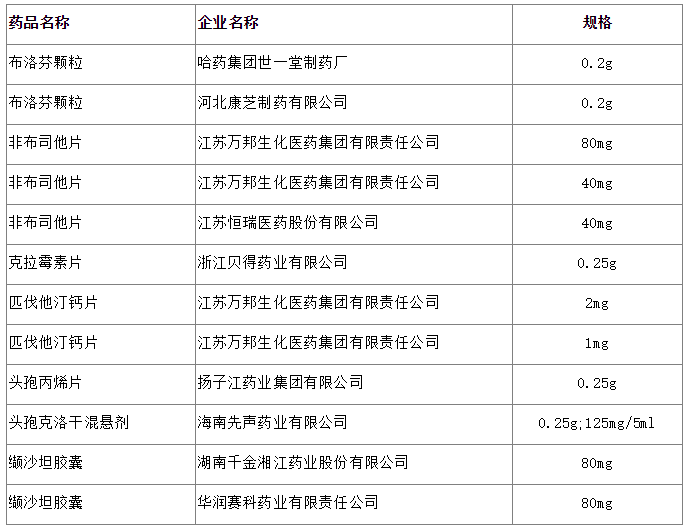 | 药品名称 | 企业名称 | 规格 |
|---|---|---|
| 布洛芬颗粒 | 哈药集团世一堂制药厂 | 0.2g |
| 布洛芬颗粒 | 河北康芝制药有限公司 | 0.2g |
| 非布司他片 | 江苏万邦生化医药集团有限责任公司 | 80mg |
| 非布司他片 | 江苏万邦生化医药集团有限责任公司 | 40mg |
| 非布司他片 | 江苏恒瑞医药股份有限公司 | 40mg |
| 克拉霉素片 | 浙江贝得药业有限公司 | 0.25g |
| 匹伐他汀钙片 | 江苏万邦生化医药集团有限责任公司 | 2mg |
| 匹伐他汀钙片 | 江苏万邦生化医药集团有限责任公司 | 1mg |
| 头孢丙烯片 | 扬子江药业集团有限公司 | 0.25g |
| 头孢克洛干混悬剂 | 海南先声药业有限公司 | 0.25g;125mg/5ml |
| 缬沙坦胶囊 | 湖南千金湘江药业股份有限公司 | 80mg |
| 缬沙坦胶囊 | 华润赛科药业有限责任公司 | 80mg |